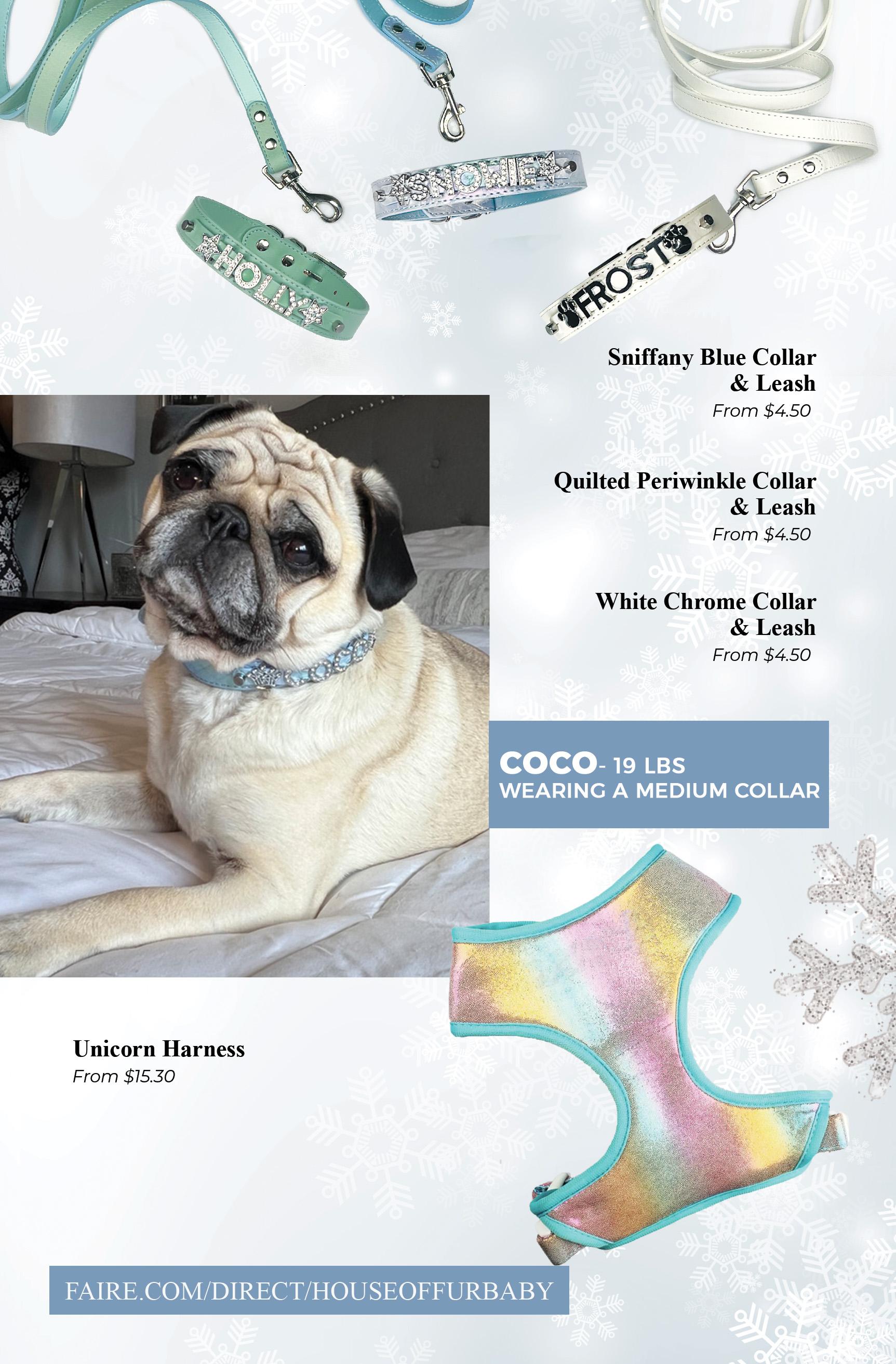 HOLLY

SNOWIE

FROST

Sniffany Blue Collar & Leash
From $4.50

Quilted Periwinkle Collar & Leash
From $4.50

White Chrome Collar & Leash
From $4.50

COCO- 19 LBS
WEARING A MEDIUM COLLAR

Unicorn Harness
From $15.30

FAIRE.COM/DIRECT/HOUSEOFFURBABY